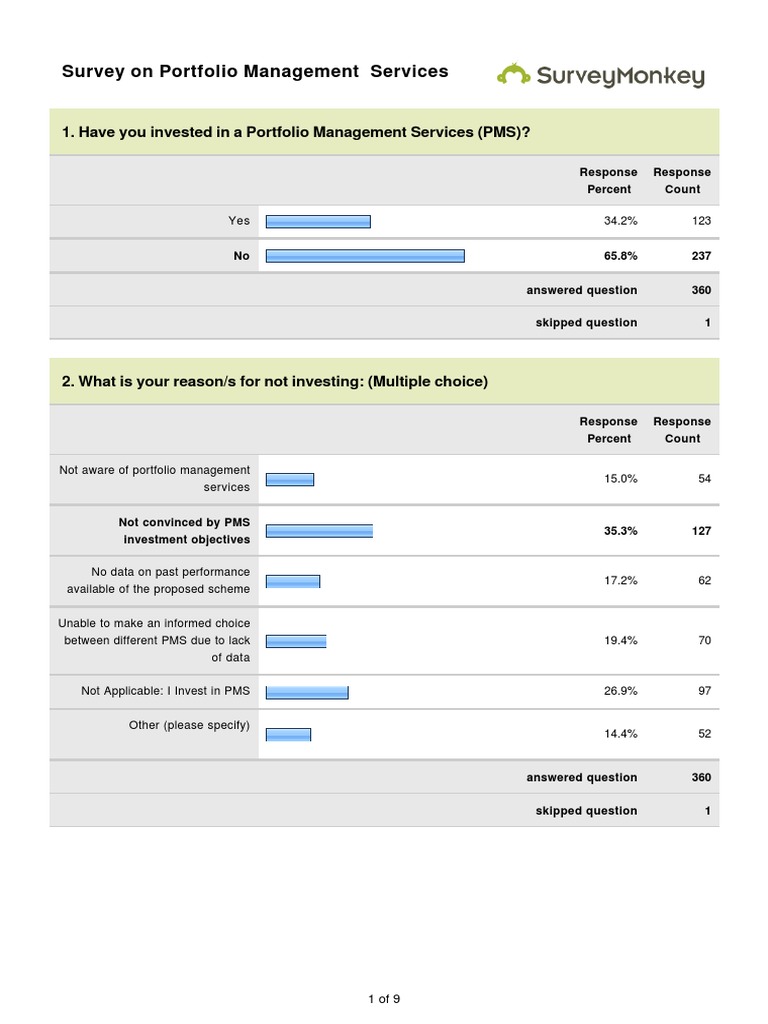 Survey on Portfolio Management Services

SurveyMonkey

1. Have you invested in a Portfolio Management Services (PMS)?

| | Response Percent | Response Count |
|---|---|---|
| Yes | 34.2% | 123 |
| No | 65.8% | 237 |
| answered question | | 360 |
| skipped question | | 1 |

2. What is your reason/s for not investing: (Multiple choice)

| | Response Percent | Response Count |
|---|---|---|
| Not aware of portfolio management services | 15.0% | 54 |
| Not convinced by PMS investment objectives | 35.3% | 127 |
| No data on past performance available of the proposed scheme | 17.2% | 62 |
| Unable to make an informed choice between different PMS due to lack of data | 19.4% | 70 |
| Not Applicable: I Invest in PMS | 26.9% | 97 |
| Other (please specify) | 14.4% | 52 |
| answered question | | 360 |
| skipped question | | 1 |

1 of 9